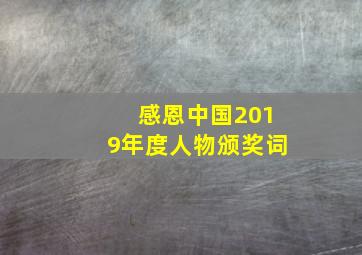 感恩中国2019年度人物颁奖词